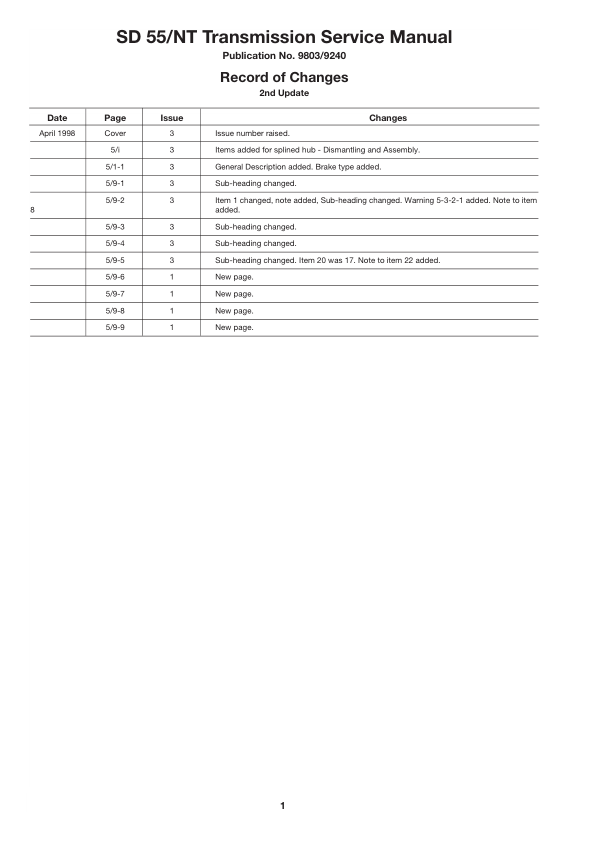 SD 55/NT Transmission Service Manual

Publication No. 9803/9240

Record of Changes

2nd Update

| Date | Page | Issue | Changes |
|---|---|---|---|
| April 1998 | Cover | 3 | Issue number raised. |
| | 5/i | 3 | Items added for splined hub - Dismantling and Assembly. |
| | 5/1-1 | 3 | General Description added. Brake type added. |
| | 5/9-1 | 3 | Sub-heading changed. |
| 8 | 5/9-2 | 3 | Item 1 changed, note added, Sub-heading changed. Warning 5-3-2-1 added. Note to item added. |
| | 5/9-3 | 3 | Sub-heading changed. |
| | 5/9-4 | 3 | Sub-heading changed. |
| | 5/9-5 | 3 | Sub-heading changed. Item 20 was 17. Note to item 22 added. |
| | 5/9-6 | 1 | New page. |
| | 5/9-7 | 1 | New page. |
| | 5/9-8 | 1 | New page. |
| | 5/9-9 | 1 | New page. |

1